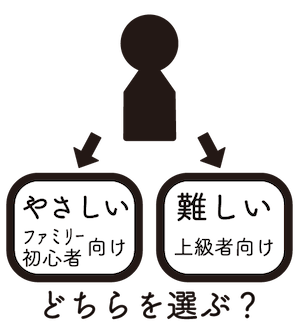 やさしい

ファミリー
初心者
向け

難しい

上級者向け

どちらを選ぶ？